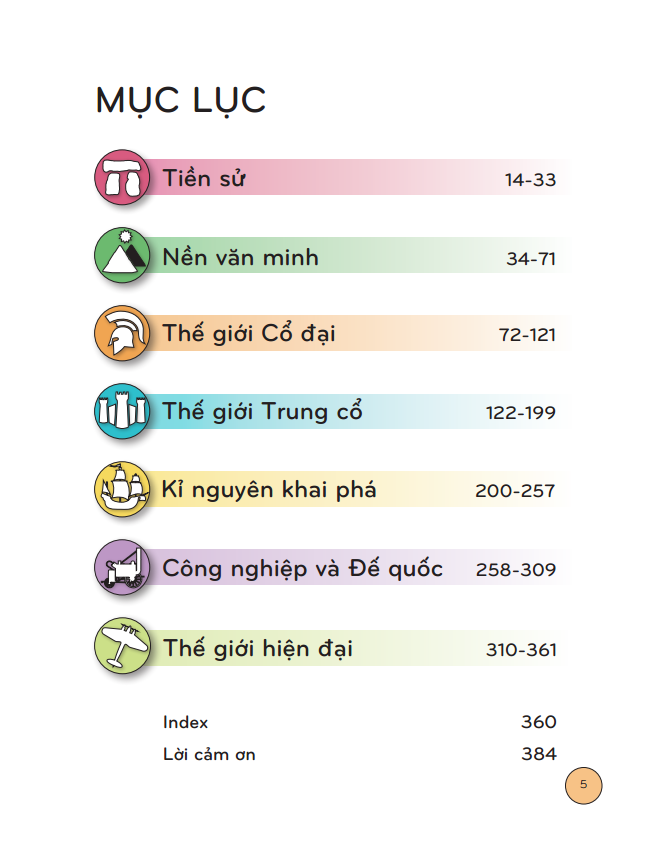 MỤC LỤC

Tiền sử 14-33

Nền văn minh 34-71

Thế giới Cổ đại 72-121

Thế giới Trung cổ 122-199

Kỉ nguyên khai phá 200-257

Công nghiệp và Đế quốc 258-309

Thế giới hiện đại 310-361

Index 360

Lời cảm ơn 384

5